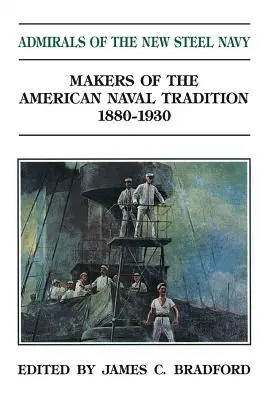 ADMIRALS OF THE NEW STEEL NAVY

MAKERS OF THE AMERICAN NAVAL TRADITION 1880-1930

EDITED BY JAMES C. BRADFORD